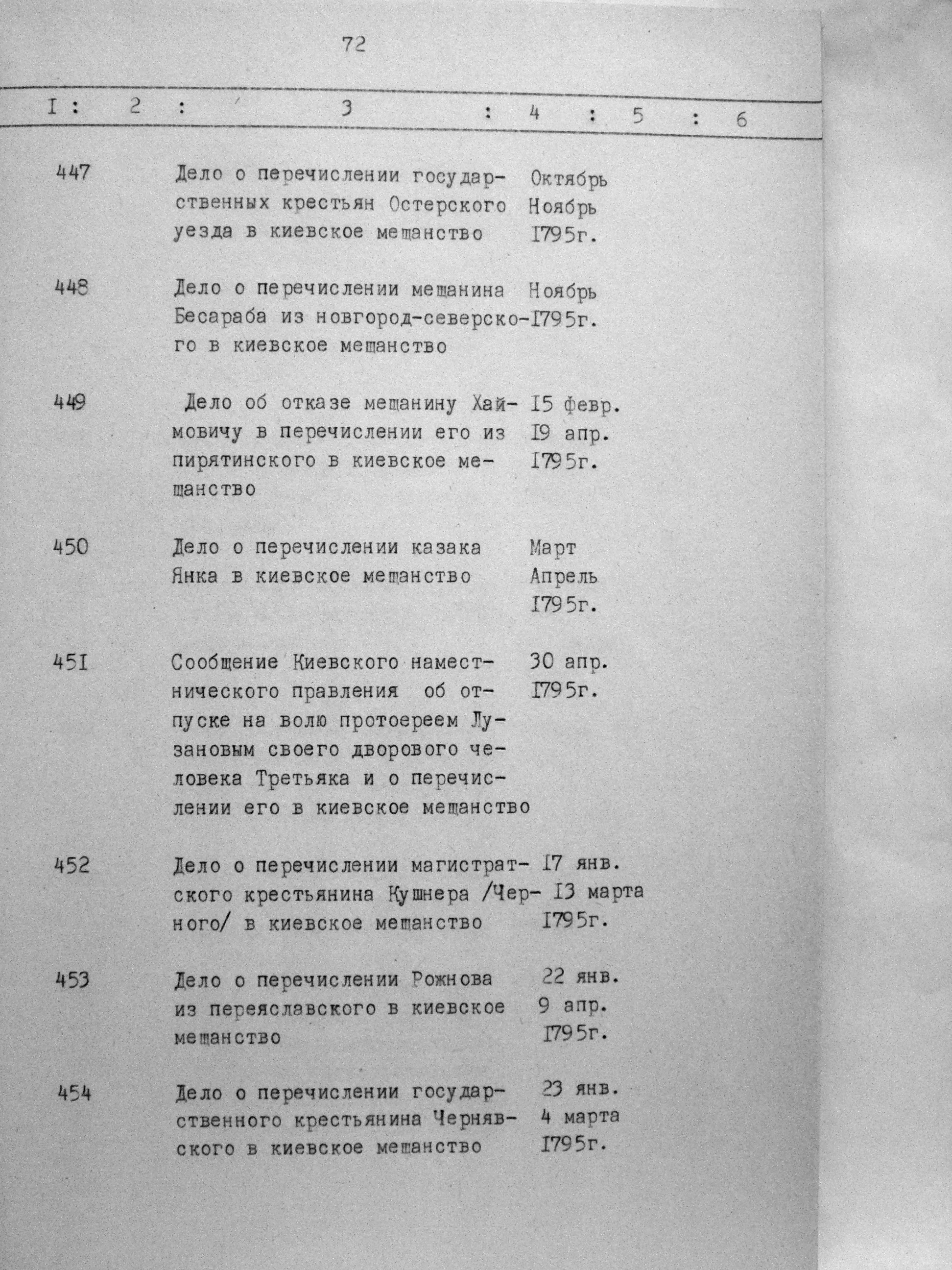 72

| I | 2 | 3 | 4 | 5 | 6 |
|---|---|---|---|---|---|
| 447 | | Дело о перечислении государственных крестьян Остерского уезда в киевское мещанство | Октябрь Ноябрь I795г. | | |
| 448 | | Дело о перечислении мещанина Бесараба из новгород-северского в киевское мещанство | Ноябрь I795г. | | |
| 449 | | Дело об отказе мещанину Хаймовичу в перечислении его из пирятинского в киевское мещанство | I5 февр. I9 апр. I795г. | | |
| 450 | | Дело о перечислении казака Янка в киевское мещанство | Март Апрель I795г. | | |
| 45I | | Сообщение Киевского наместнического правления об отпуске на волю протоереем Лузановым своего дворового человека Третьяка и о перечислении его в киевское мещанство | 30 апр. I795г. | | |
| 452 | | Дело о перечислении магистратского крестьянина Кушнера /Черного/ в киевское мещанство | I7 янв. I3 марта I795г. | | |
| 453 | | Дело о перечислении Рожнова из переяславского в киевское мещанство | 22 янв. 9 апр. I795г. | | |
| 454 | | Дело о перечислении государственного крестьянина Чернявского в киевское мещанство | 23 янв. 4 марта I795г. | | |